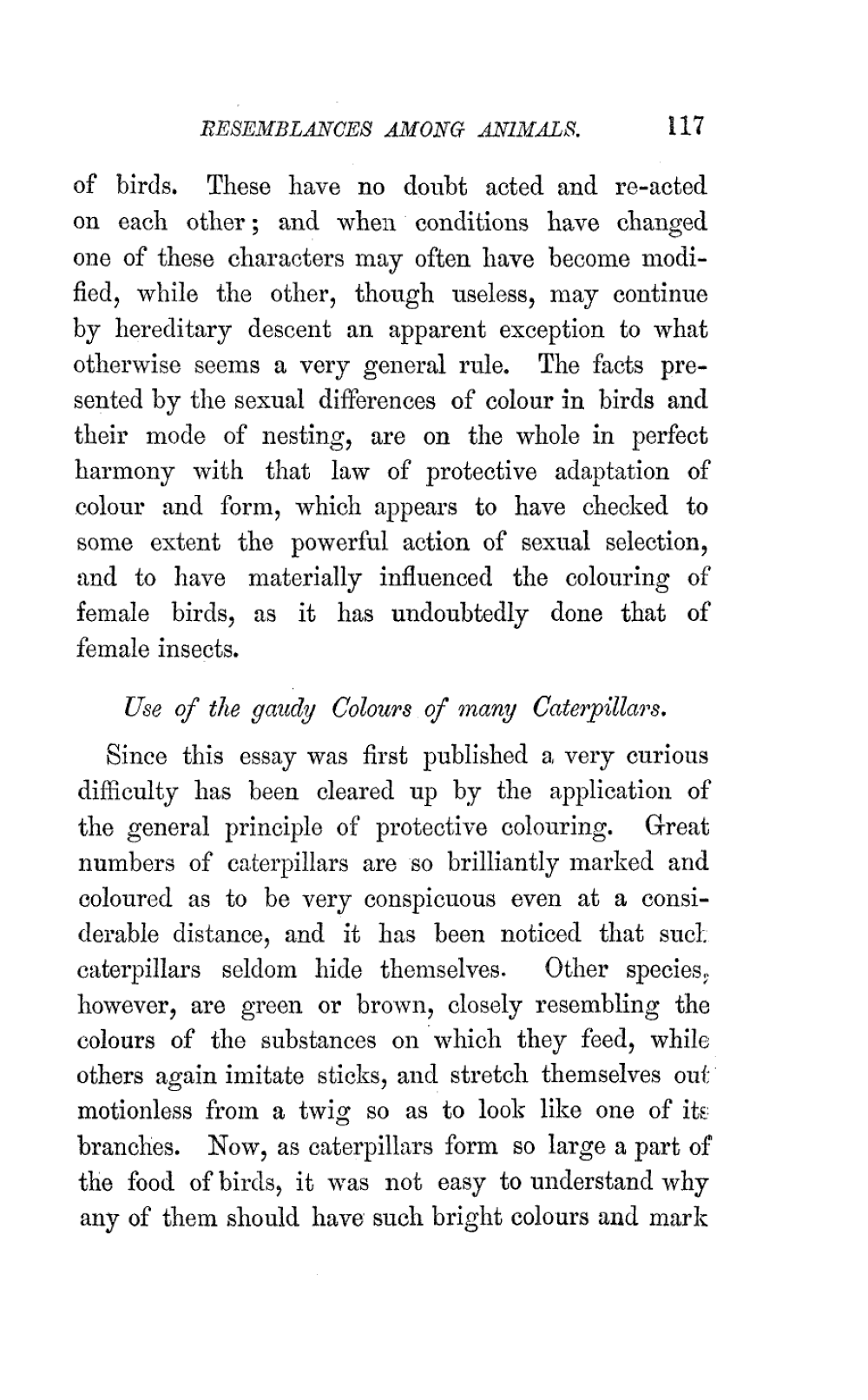 RESEMBLANCES AMONG ANIMALS. 117

of birds. These have no doubt acted and re-acted on each other; and when conditions have changed one of these characters may often have become modified, while the other, though useless, may continue by hereditary descent an apparent exception to what otherwise seems a very general rule. The facts presented by the sexual differences of colour in birds and their mode of nesting, are on the whole in perfect harmony with that law of protective adaptation of colour and form, which appears to have checked to some extent the powerful action of sexual selection, and to have materially influenced the colouring of female birds, as it has undoubtedly done that of female insects.

Use of the gaudy Colours of many Caterpillars.

Since this essay was first published a very curious difficulty has been cleared up by the application of the general principle of protective colouring. Great numbers of caterpillars are so brilliantly marked and coloured as to be very conspicuous even at a considerable distance, and it has been noticed that such caterpillars seldom hide themselves. Other species, however, are green or brown, closely resembling the colours of the substances on which they feed, while others again imitate sticks, and stretch themselves out motionless from a twig so as to look like one of its branches. Now, as caterpillars form so large a part of the food of birds, it was not easy to understand why any of them should have such bright colours and mark